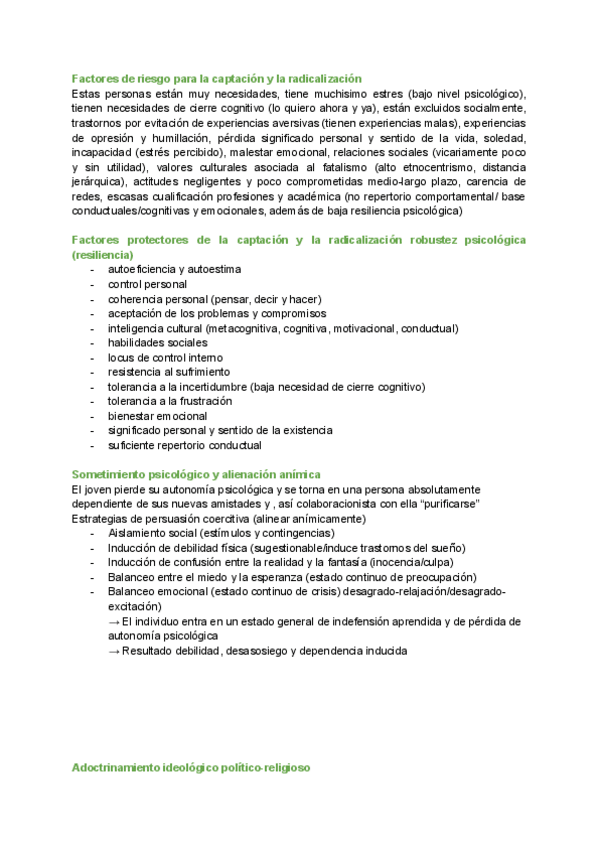 Factores de riesgo para la captación y la radicalización
Estas personas están muy necesidades, tiene muchisimo estres (bajo nivel psicológico), tienen necesidades de cierre cognitivo (lo quiero ahora y ya), están excluidos socialmente, trastornos por evitación de experiencias aversivas (tienen experiencias malas), experiencias de opresión y humillación, pérdida significado personal y sentido de la vida, soledad, incapacidad (estrés percibido), malestar emocional, relaciones sociales (vicariamente poco y sin utilidad), valores culturales asociada al fatalismo (alto etnocentrismo, distancia jerárquica), actitudes negligentes y poco comprometidas medio-largo plazo, carencia de redes, escasas cualificación profesiones y académica (no repertorio comportamental / base conductuales/cognitivas y emocionales, además de baja resiliencia psicológica)

Factores protectores de la captación y la radicalización robustez psicológica (resiliencia)
- autoeficiencia y autoestima
- control personal
- coherencia personal (pensar, decir y hacer)
- aceptación de los problemas y compromisos
- inteligencia cultural (metacognitiva, cognitiva, motivacional, conductual)
- habilidades sociales
- locus de control interno
- resistencia al sufrimiento
- tolerancia a la incertidumbre (baja necesidad de cierre cognitivo)
- tolerancia a la frustración
- bienestar emocional
- significado personal y sentido de la existencia
- suficiente repertorio conductual

Sometimiento psicológico y alienación anímica
El joven pierde su autonomía psicológica y se torna en una persona absolutamente dependiente de sus nuevas amistades y , así colaboracionista con ella "purificarse"
Estrategias de persuasión coercitiva (alinear anímicamente)
- Aislamiento social (estímulos y contingencias)
- Inducción de debilidad física (sugestionable/induce trastornos del sueño)
- Inducción de confusión entre la realidad y la fantasía (inocencia/culpa)
- Balanceo entre el miedo y la esperanza (estado continuo de preocupación)
- Balanceo emocional (estado continuo de crisis) desagrado-relajación/desagrado-excitación)
→ El individuo entra en un estado general de indefensión aprendida y de pérdida de autonomía psicológica
→ Resultado debilidad, desasosiego y dependencia inducida

Adoctrinamiento ideológico político-religioso